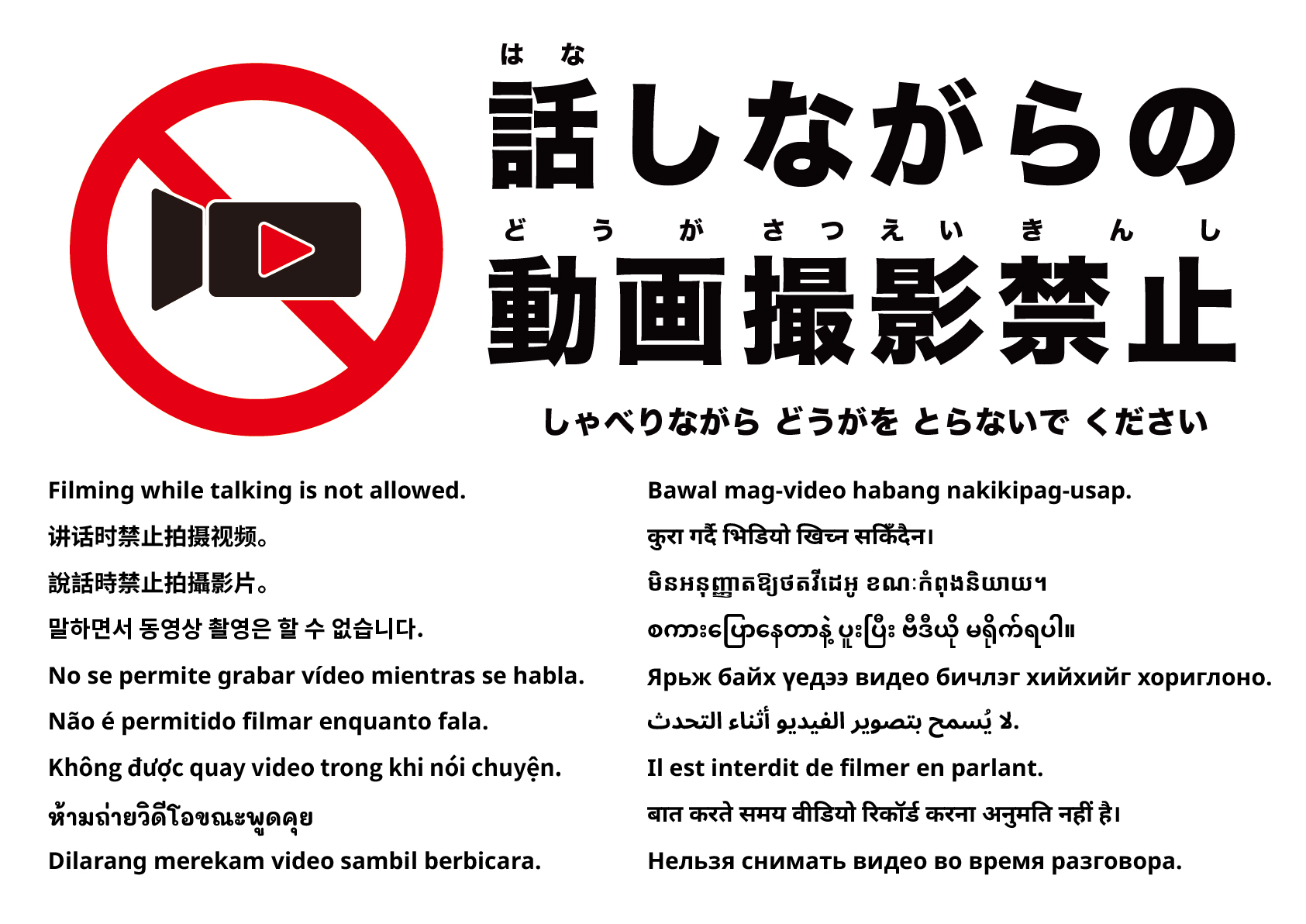 はな
話しながらの
どうがさつえいきんし
動画撮影禁止
しゃべりながら どうがを とらないで ください

Filming while talking is not allowed.
讲话时禁止拍摄视频。
說話時禁止拍攝影片。
말하면서 동영상 촬영은 할 수 없습니다.
No se permite grabar vídeo mientras se habla.
Não é permitido filmar enquanto fala.
Không được quay video trong khi nói chuyện.
ห้ามถ่ายวิดีโอขณะพูดคุย
Dilarang merekam video sambil berbicara.

Bawal mag-video habang nakikipag-usap.
कुरा गर्दै भिडियो खिच्न सकिँदैन।
មិនអនុញ្ញាតឱ្យថតវីដេអូ ខណៈកំពុងនិយាយ។
စကားပြောနေတာနဲ့ ပူးပြီး ဗီဒီယို မရိုက်ရပါ။
Ярьж байх үедээ видео бичлэг хийхийг хориглоно.
لا يُسمح بتصوير الفيديو أثناء التحدث.
Il est interdit de filmer en parlant.
बात करते समय वीडियो रिकॉर्ड करना अनुमति नहीं है।
Нельзя снимать видео во время разговора.